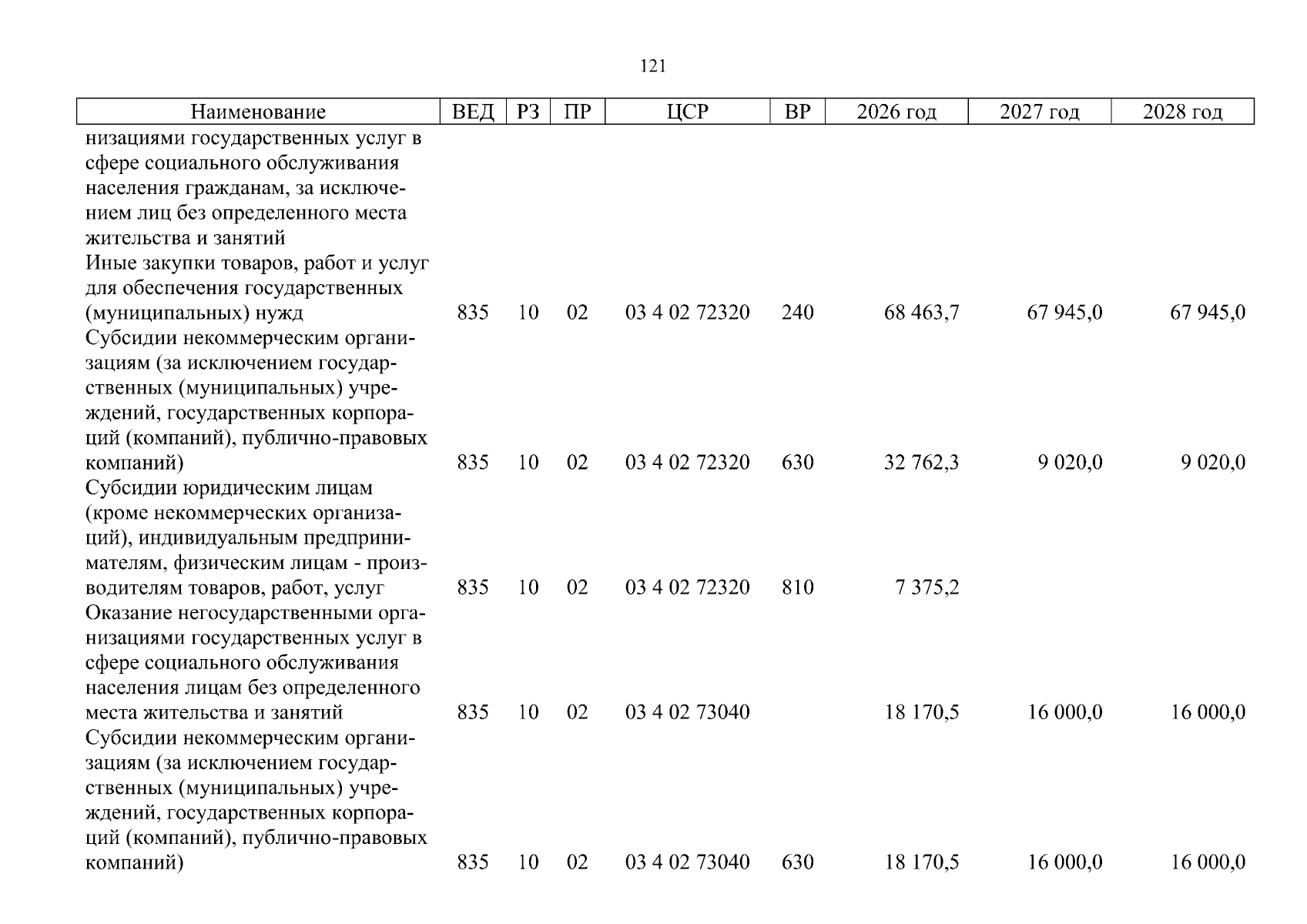 121

| Наименование | ВЕД | РЗ | ПР | ЦСР | ВР | 2026 год | 2027 год | 2028 год |
|---|---|---|---|---|---|---|---|---|
| низациями государственных услуг в сфере социального обслуживания населения гражданам, за исключением лиц без определенного места жительства и занятий | | | | | | | | |
| Иные закупки товаров, работ и услуг для обеспечения государственных (муниципальных) нужд | 835 | 10 | 02 | 03 4 02 72320 | 240 | 68 463,7 | 67 945,0 | 67 945,0 |
| Субсидии некоммерческим организациям (за исключением государственных (муниципальных) учреждений, государственных корпораций (компаний), публично-правовых компаний) | 835 | 10 | 02 | 03 4 02 72320 | 630 | 32 762,3 | 9 020,0 | 9 020,0 |
| Субсидии юридическим лицам (кроме некоммерческих организаций), индивидуальным предпринимателям, физическим лицам - производителям товаров, работ, услуг | 835 | 10 | 02 | 03 4 02 72320 | 810 | 7 375,2 | | |
| Оказание негосударственными организациями государственных услуг в сфере социального обслуживания населения лицам без определенного места жительства и занятий | 835 | 10 | 02 | 03 4 02 73040 | | 18 170,5 | 16 000,0 | 16 000,0 |
| Субсидии некоммерческим организациям (за исключением государственных (муниципальных) учреждений, государственных корпораций (компаний), публично-правовых компаний) | 835 | 10 | 02 | 03 4 02 73040 | 630 | 18 170,5 | 16 000,0 | 16 000,0 |